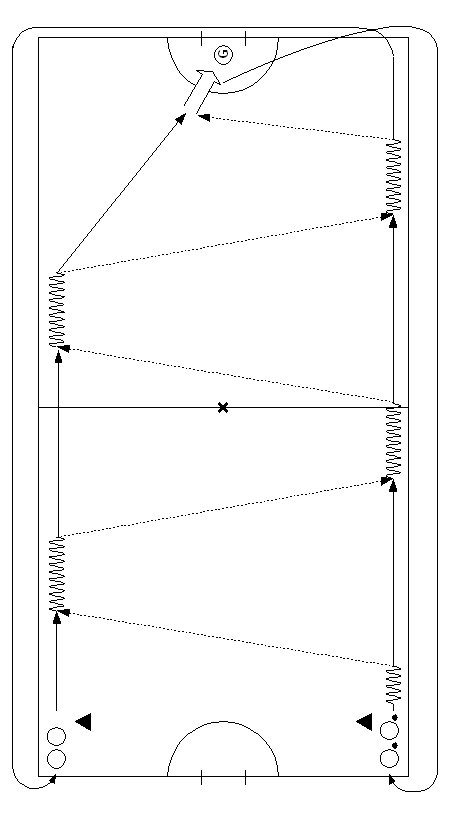 G